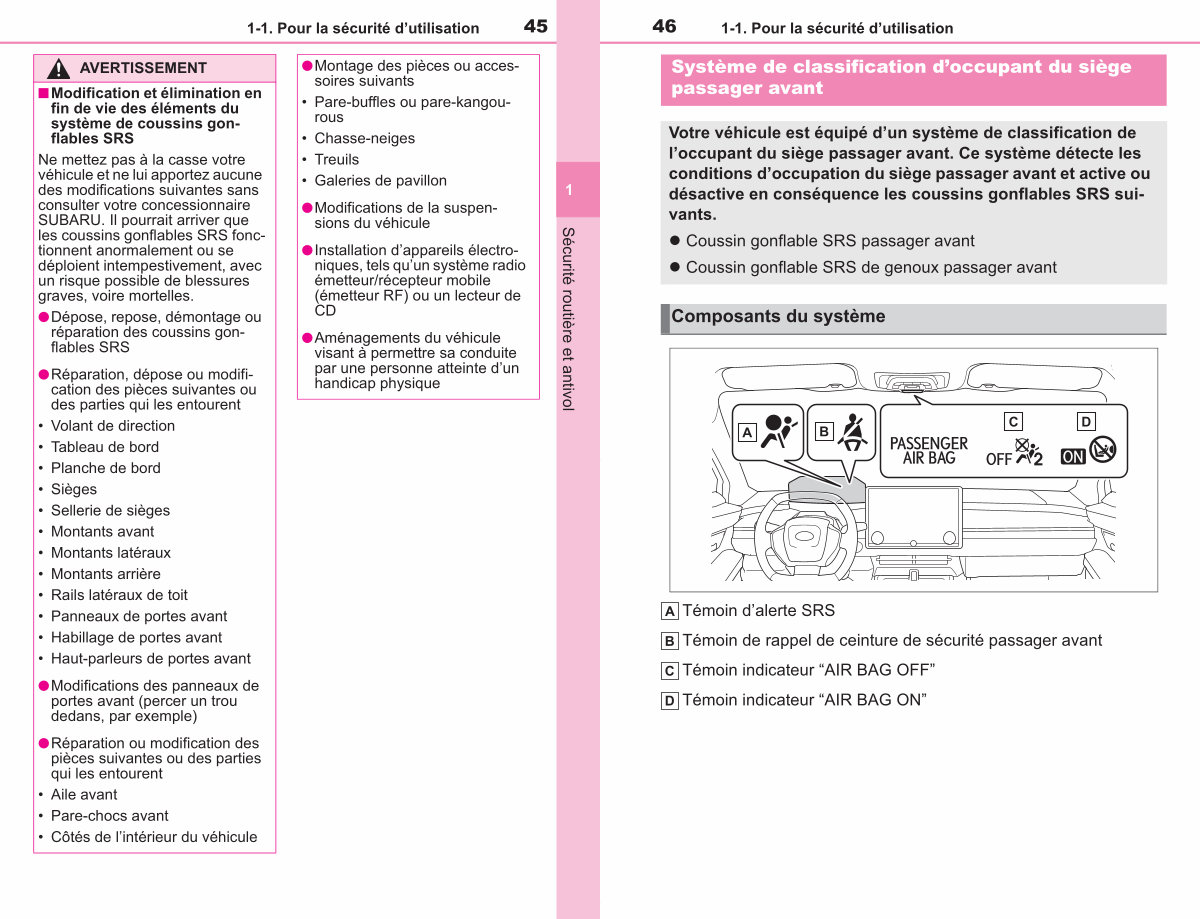 1-1. Pour la sécurité d'utilisation 45

AVERTISSEMENT

■ Modification et élimination en fin de vie des éléments du système de coussins gonflables SRS

Ne mettez pas à la casse votre véhicule et ne lui apportez aucune des modifications suivantes sans consulter votre concessionnaire SUBARU. Il pourrait arriver que les coussins gonflables SRS fonctionnent anormalement ou se déploient intempestivement, avec un risque possible de blessures graves, voire mortelles.

● Dépose, repose, démontage ou réparation des coussins gonflables SRS

● Réparation, dépose ou modification des pièces suivantes ou des parties qui les entourent

• Volant de direction
• Tableau de bord
• Planche de bord
• Sièges
• Sellerie de sièges
• Montants avant
• Montants latéraux
• Montants arrière
• Rails latéraux de toit
• Panneaux de portes avant
• Habillage de portes avant
• Haut-parleurs de portes avant

● Modifications des panneaux de portes avant (percer un trou dedans, par exemple)

● Réparation ou modification des pièces suivantes ou des parties qui les entourent

• Aile avant
• Pare-chocs avant
• Côtés de l'intérieur du véhicule

● Montage des pièces ou accessoires suivants

• Pare-buffles ou pare-kangourous
• Chasse-neiges
• Treuils
• Galeries de pavillon

● Modifications de la suspensions du véhicule

● Installation d'appareils électroniques, tels qu'un système radio émetteur/récepteur mobile (émetteur RF) ou un lecteur de CD

● Aménagements du véhicule visant à permettre sa conduite par une personne atteinte d'un handicap physique

1

Sécurité routière et antivol

46 1-1. Pour la sécurité d'utilisation

Système de classification d'occupant du siège passager avant

Votre véhicule est équipé d'un système de classification de l'occupant du siège passager avant. Ce système détecte les conditions d'occupation du siège passager avant et active ou désactive en conséquence les coussins gonflables SRS suivants.

● Coussin gonflable SRS passager avant

● Coussin gonflable SRS de genoux passager avant

Composants du système

A B C D
PASSENGER AIR BAG
OFF 2
ON

A Témoin d'alerte SRS

B Témoin de rappel de ceinture de sécurité passager avant

C Témoin indicateur "AIR BAG OFF"

D Témoin indicateur "AIR BAG ON"